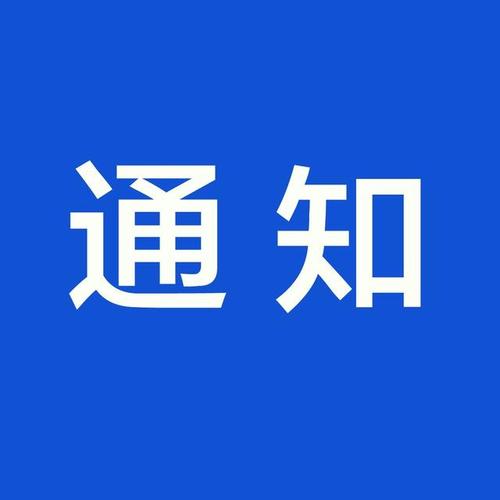 通知